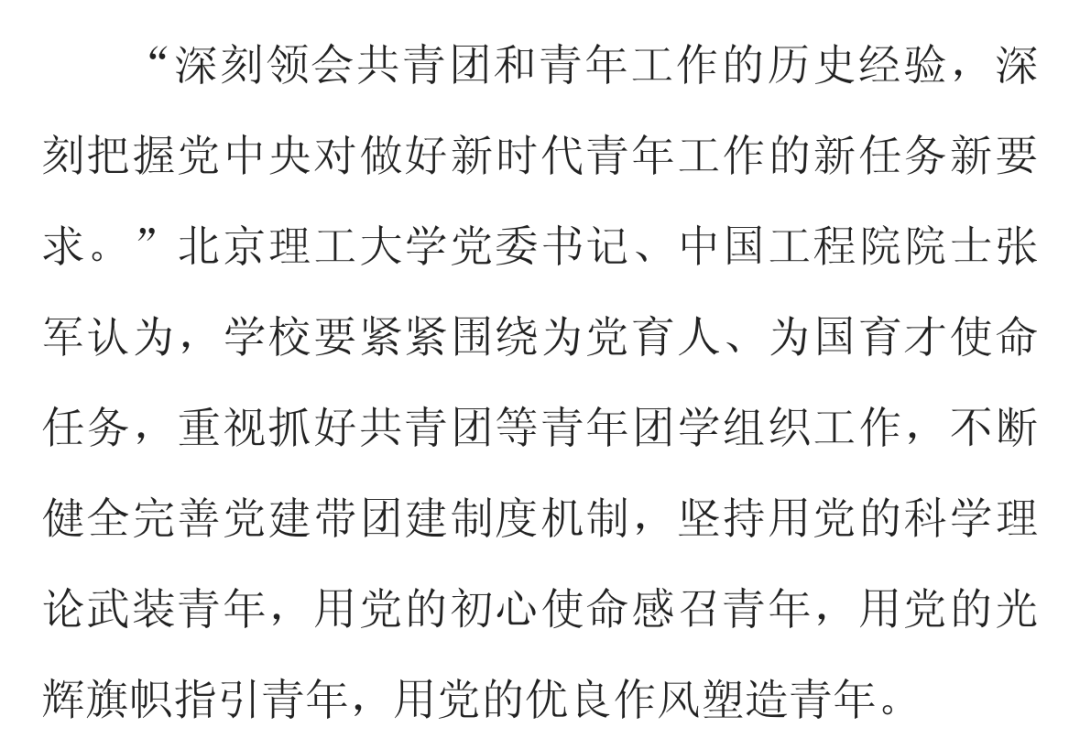 “深刻领会共青团和青年工作的历史经验，深刻把握党中央对做好新时代青年工作的新任务新要求。”北京理工大学党委书记、中国工程院院士张军认为，学校要紧紧围绕为党育人、为国育才使命任务，重视抓好共青团等青年团学组织工作，不断健全完善党建带团建制度机制，坚持用党的科学理论武装青年，用党的初心使命感召青年，用党的光辉旗帜指引青年，用党的优良作风塑造青年。